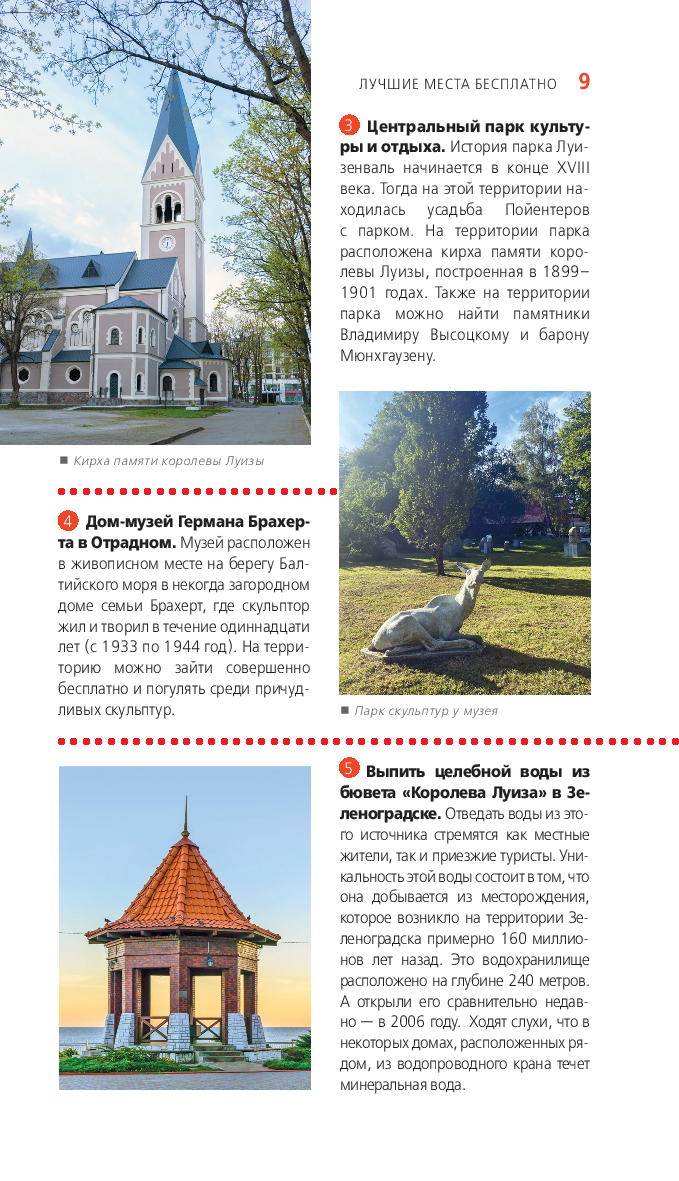 ЛУЧШИЕ МЕСТА БЕСПЛАТНО 9

3 Центральный парк культуры и отдыха. История парка Луизенваль начинается в конце XVIII века. Тогда на этой территории находилась усадьба Пойентеров с парком. На территории парка расположена кирха памяти королевы Луизы, построенная в 1899–1901 годах. Также на территории парка можно найти памятники Владимиру Высоцкому и барону Мюнхгаузену.

Кирха памяти королевы Луизы

4 Дом-музей Германа Брахерта в Отрадном. Музей расположен в живописном месте на берегу Балтийского моря в некогда загородном доме семьи Брахерт, где скульптор жил и творил в течение одиннадцати лет (с 1933 по 1944 год). На территорию можно зайти совершенно бесплатно и погулять среди причудливых скульптур.

Парк скульптур у музея

5 Выпить целебной воды из бювета «Королева Луиза» в Зеленоградске. Отведать воды из этого источника стремятся как местные жители, так и приезжие туристы. Уникальность этой воды состоит в том, что она добывается из месторождения, которое возникло на территории Зеленоградска примерно 160 миллионов лет назад. Это водохранилище расположено на глубине 240 метров. А открыли его сравнительно недавно — в 2006 году. Ходят слухи, что в некоторых домах, расположенных рядом, из водопроводного крана течет минеральная вода.